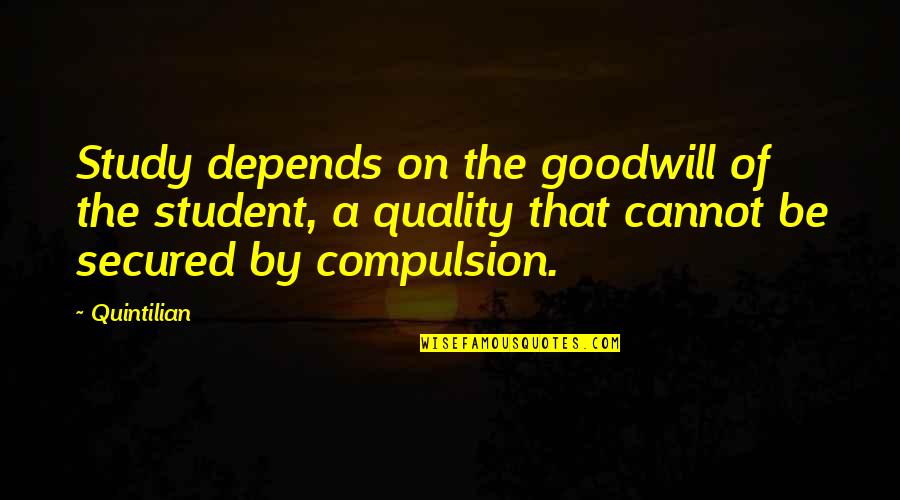 Study depends on the goodwill of the student, a quality that cannot be secured by compulsion.

~ Quintilian

WISEFAMOUSQUOTES.COM